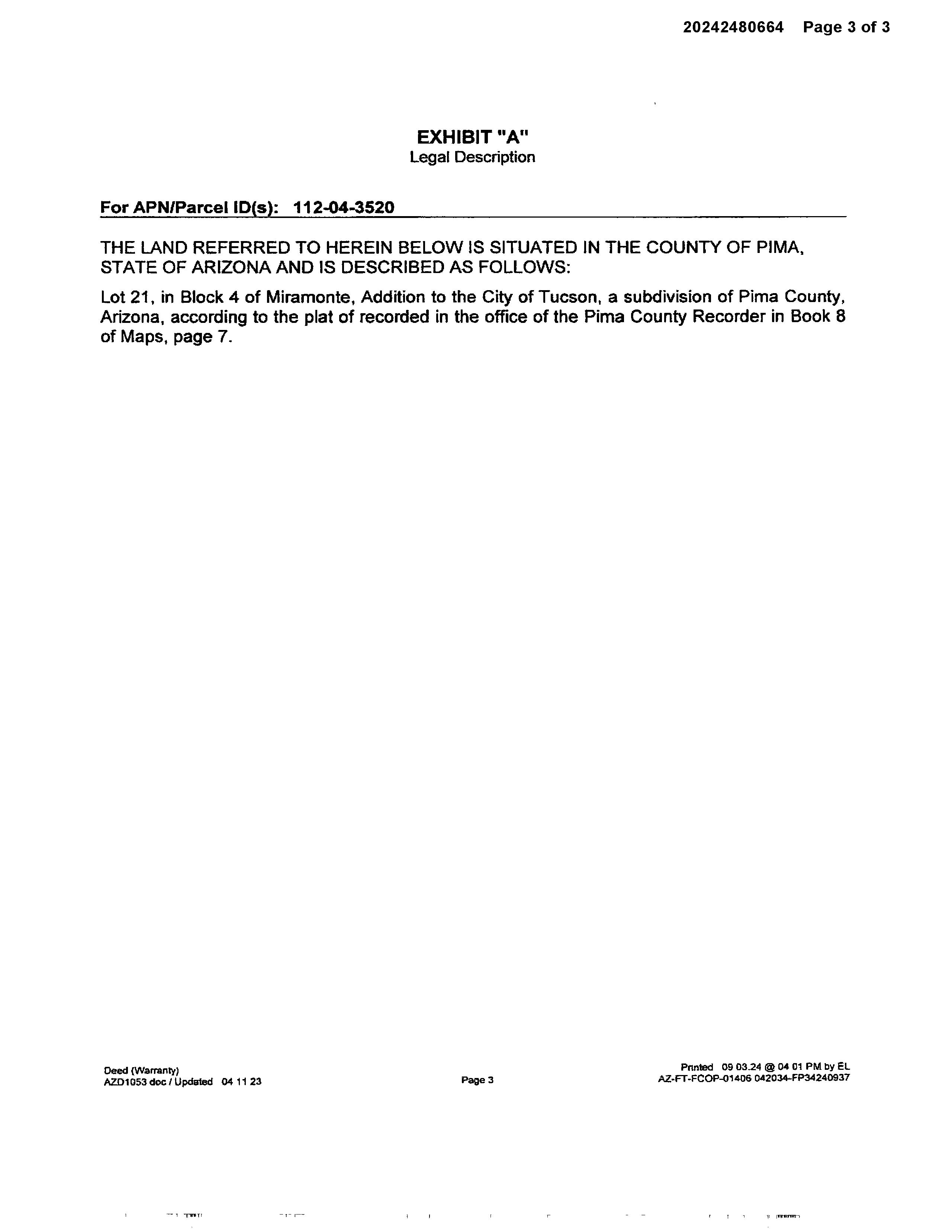 20242480664 Page 3 of 3

EXHIBIT "A"
Legal Description

For APN/Parcel ID(s): 112-04-3520

THE LAND REFERRED TO HEREIN BELOW IS SITUATED IN THE COUNTY OF PIMA, STATE OF ARIZONA AND IS DESCRIBED AS FOLLOWS:

Lot 21, in Block 4 of Miramonte, Addition to the City of Tucson, a subdivision of Pima County, Arizona, according to the plat of recorded in the office of the Pima County Recorder in Book 8 of Maps, page 7.

Deed (Warranty)
AZD1053 doc / Updated 04 11 23

Page 3

Printed 09 03.24 @ 04 01 PM by EL
AZ-FT-FCOP-01406 042034-FP34240937